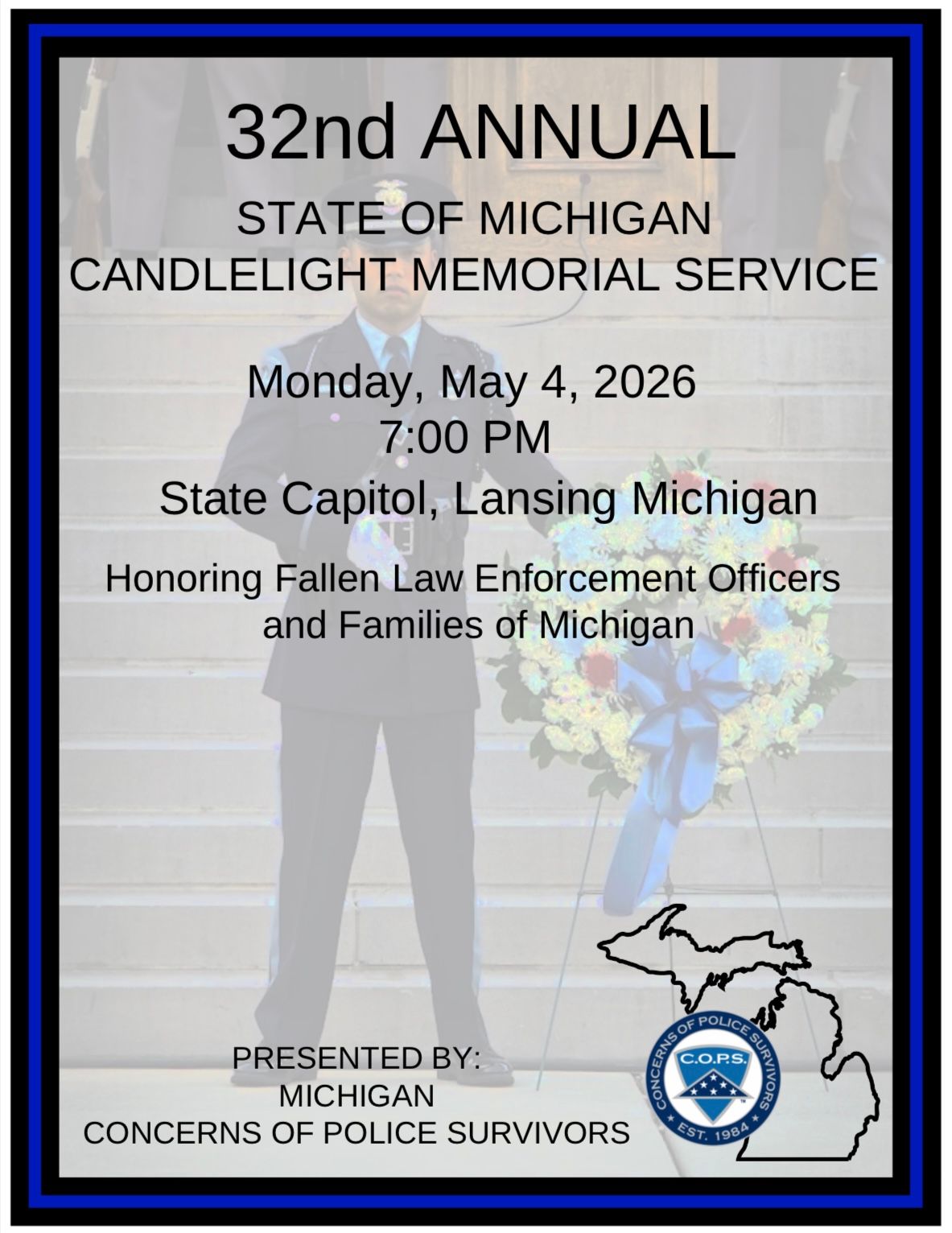 32nd ANNUAL

STATE OF MICHIGAN
CANDLELIGHT MEMORIAL SERVICE

Monday, May 4, 2026
7:00 PM
State Capitol, Lansing Michigan

Honoring Fallen Law Enforcement Officers and Families of Michigan

PRESENTED BY:
MICHIGAN
CONCERNS OF POLICE SURVIVORS

CONCERNS OF POLICE SURVIVORS
C.O.P.S.
EST. 1984